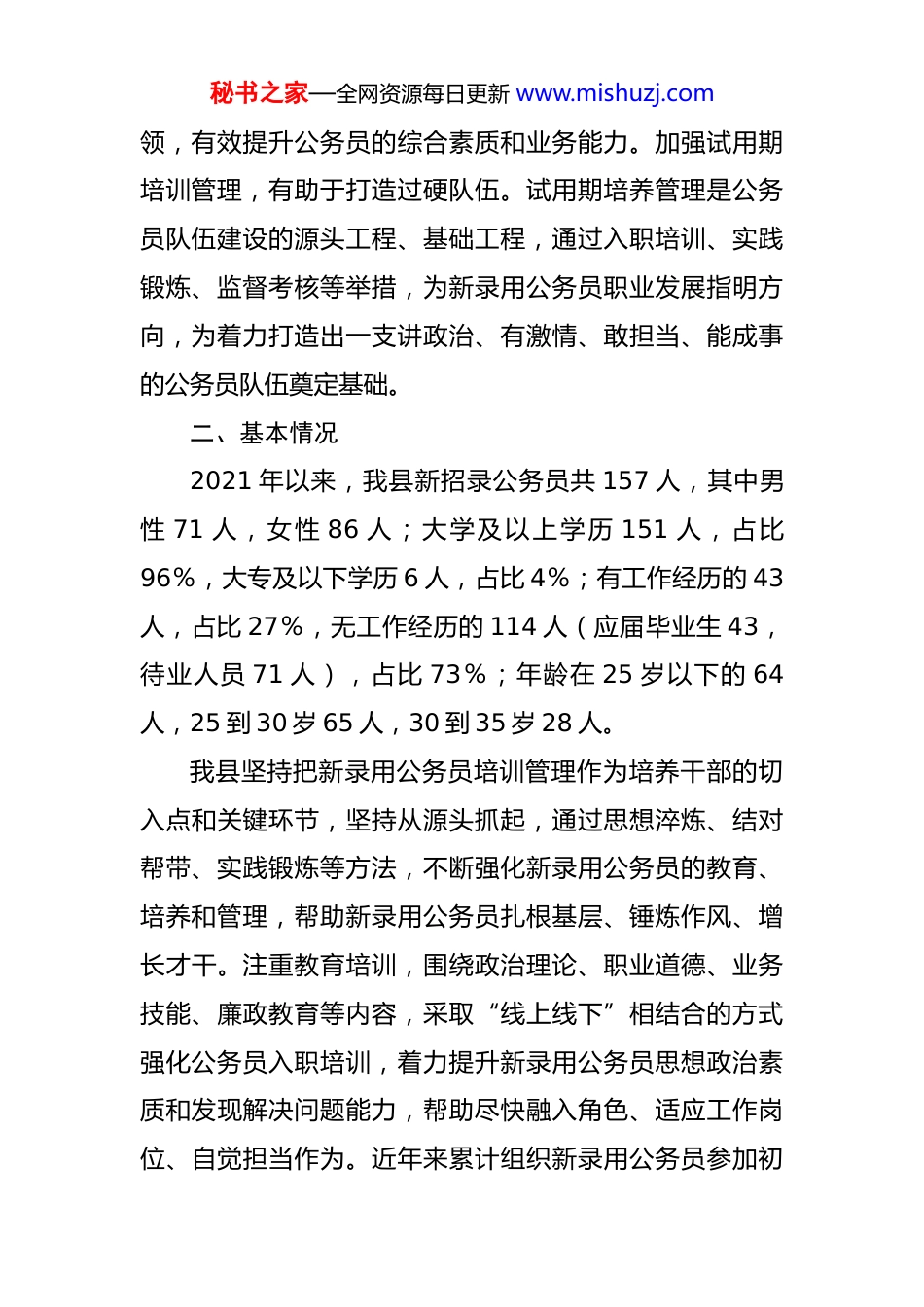 秘书之家—全网资源每日更新 www.mishuzj.com

领，有效提升公务员的综合素质和业务能力。加强试用期培训管理，有助于打造过硬队伍。试用期培养管理是公务员队伍建设的源头工程、基础工程，通过入职培训、实践锻炼、监督考核等举措，为新录用公务员职业发展指明方向，为着力打造出一支讲政治、有激情、敢担当、能成事的公务员队伍奠定基础。

二、基本情况

2021 年以来，我县新招录公务员共 157 人，其中男性 71 人，女性 86 人；大学及以上学历 151 人，占比 96%，大专及以下学历 6 人，占比 4%；有工作经历的 43 人，占比 27%，无工作经历的 114 人（应届毕业生 43，待业人员 71 人），占比 73%；年龄在 25 岁以下的 64 人，25 到 30 岁 65 人，30 到 35 岁 28 人。

我县坚持把新录用公务员培训管理作为培养干部的切入点和关键环节，坚持从源头抓起，通过思想淬炼、结对帮带、实践锻炼等方法，不断强化新录用公务员的教育、培养和管理，帮助新录用公务员扎根基层、锤炼作风、增长才干。注重教育培训，围绕政治理论、职业道德、业务技能、廉政教育等内容，采取“线上线下”相结合的方式强化公务员入职培训，着力提升新录用公务员思想政治素质和发现解决问题能力，帮助尽快融入角色、适应工作岗位、自觉担当作为。近年来累计组织新录用公务员参加初